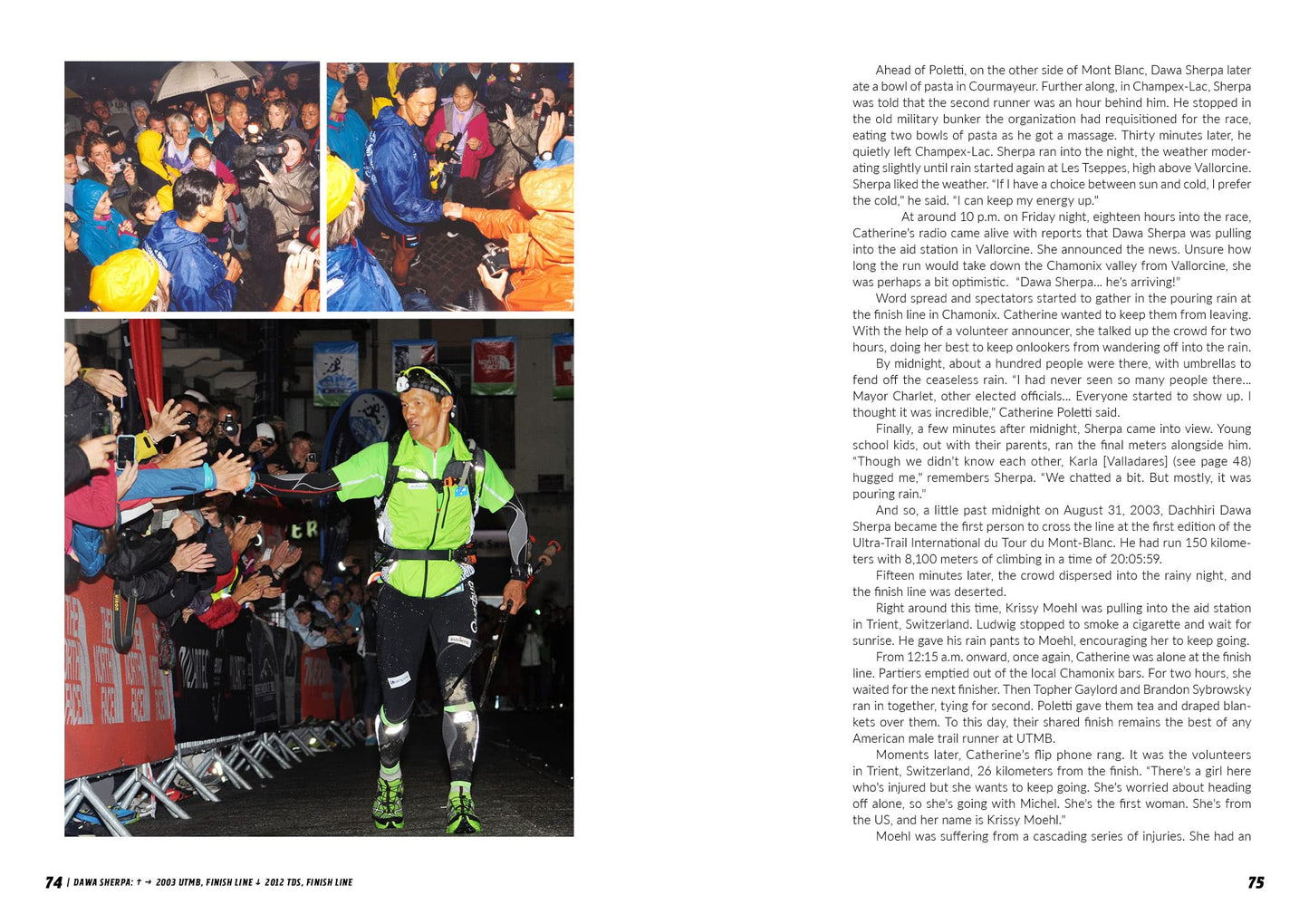 Ahead of Poletti, on the other side of Mont Blanc, Dawa Sherpa later ate a bowl of pasta in Courmayeur. Further along, in Champex-Lac, Sherpa was told that the second runner was an hour behind him. He stopped in the old military bunker the organization had requisitioned for the race, eating two bowls of pasta as he got a massage. Thirty minutes later, he quietly left Champex-Lac. Sherpa ran into the night, the weather moderating slightly until rain started again at Les Tseppes, high above Vallorcine. Sherpa liked the weather. "If I have a choice between sun and cold, I prefer the cold," he said. "I can keep my energy up."

At around 10 p.m. on Friday night, eighteen hours into the race, Catherine's radio came alive with reports that Dawa Sherpa was pulling into the aid station in Vallorcine. She announced the news. Unsure how long the run would take down the Chamonix valley from Vallorcine, she was perhaps a bit optimistic. "Dawa Sherpa… he's arriving!"

Word spread and spectators started to gather in the pouring rain at the finish line in Chamonix. Catherine wanted to keep them from leaving. With the help of a volunteer announcer, she talked up the crowd for two hours, doing her best to keep onlookers from wandering off into the rain.

By midnight, about a hundred people were there, with umbrellas to fend off the ceaseless rain. "I had never seen so many people there… Mayor Charlet, other elected officials… Everyone started to show up. I thought it was incredible," Catherine Poletti said.

Finally, a few minutes after midnight, Sherpa came into view. Young school kids, out with their parents, ran the final meters alongside him. "Though we didn't know each other, Karla [Valladares] (see page 48) hugged me," remembers Sherpa. "We chatted a bit. But mostly, it was pouring rain."

And so, a little past midnight on August 31, 2003, Dachhiri Dawa Sherpa became the first person to cross the line at the first edition of the Ultra-Trail International du Tour du Mont-Blanc. He had run 150 kilometers with 8,100 meters of climbing in a time of 20:05:59.

Fifteen minutes later, the crowd dispersed into the rainy night, and the finish line was deserted.

Right around this time, Krissy Moehl was pulling into the aid station in Trient, Switzerland. Ludwig stopped to smoke a cigarette and wait for sunrise. He gave his rain pants to Moehl, encouraging her to keep going.

From 12:15 a.m. onward, once again, Catherine was alone at the finish line. Partiers emptied out of the local Chamonix bars. For two hours, she waited for the next finisher. Then Topher Gaylord and Brandon Sybrowsky ran in together, tying for second. Poletti gave them tea and draped blankets over them. To this day, their shared finish remains the best of any American male trail runner at UTMB.

Moments later, Catherine's flip phone rang. It was the volunteers in Trient, Switzerland, 26 kilometers from the finish. "There's a girl here who's injured but she wants to keep going. She's worried about heading off alone, so she's going with Michel. She's the first woman. She's from the US, and her name is Krissy Moehl."

Moehl was suffering from a cascading series of injuries. She had an

74 | DAWA SHERPA: ↑ → 2003 UTMB, FINISH LINE ↓ 2012 TDS, FINISH LINE

75